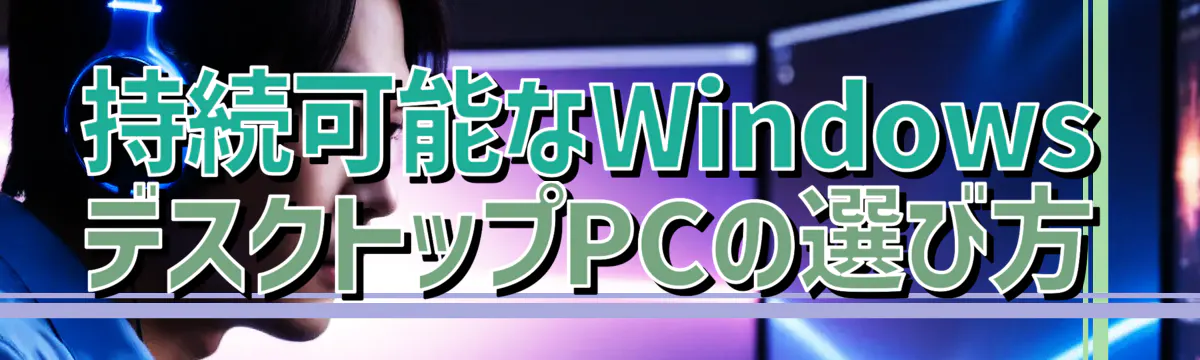 持続可能なWindows
デスクトップPCの選び方